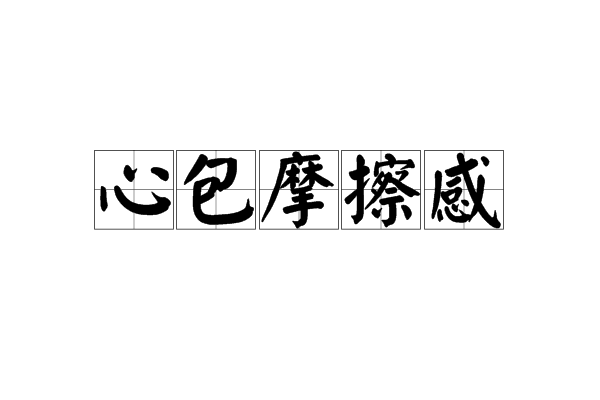 心包摩擦感